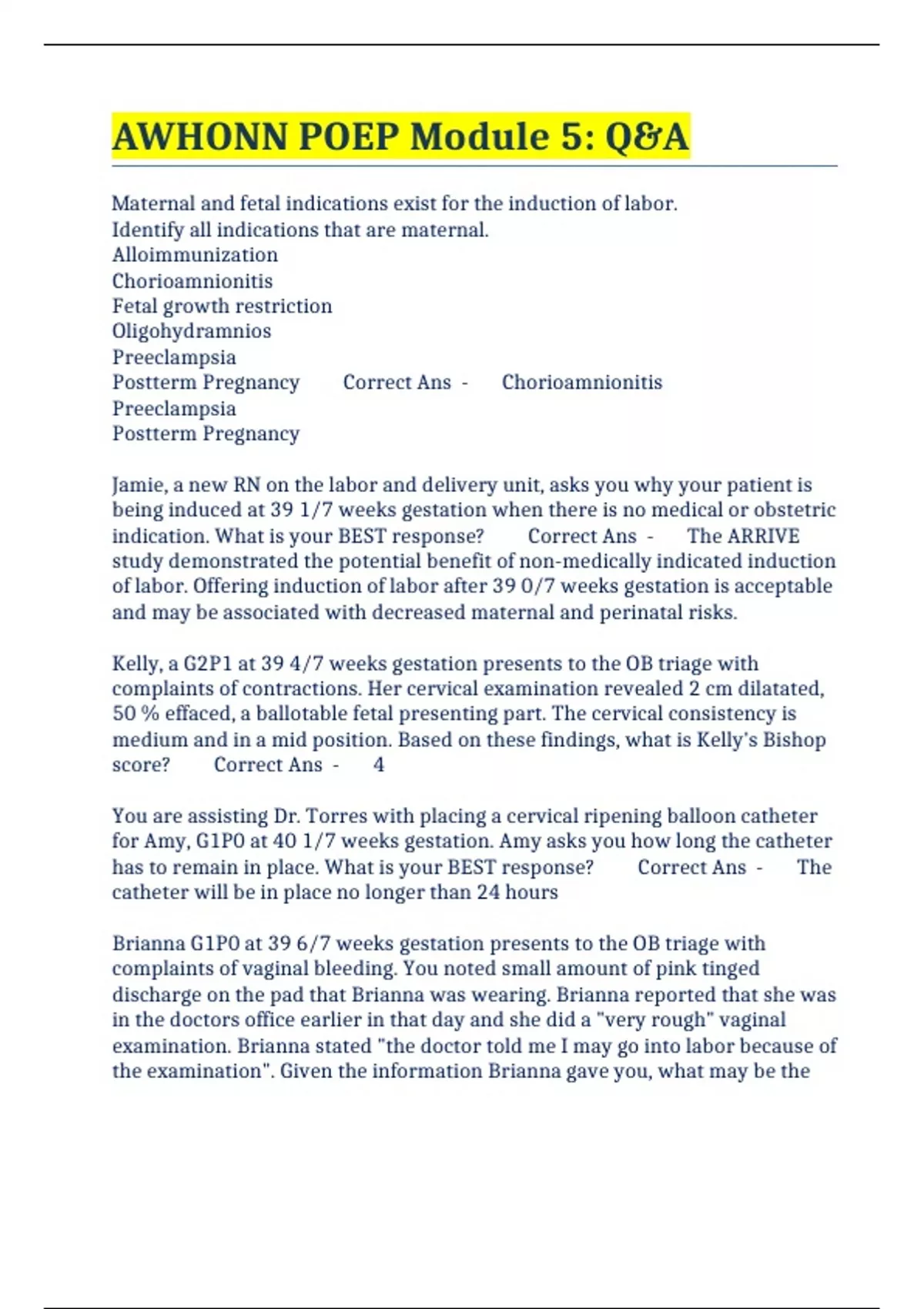 AWHONN POEP Module 5: Q&A

Maternal and fetal indications exist for the induction of labor. Identify all indications that are maternal.
Alloimmunization
Chorioamnionitis
Fetal growth restriction
Oligohydramnios
Preeclampsia
Postterm Pregnancy Correct Ans - Chorioamnionitis
Preeclampsia
Postterm Pregnancy

Jamie, a new RN on the labor and delivery unit, asks you why your patient is being induced at 39 1/7 weeks gestation when there is no medical or obstetric indication. What is your BEST response? Correct Ans - The ARRIVE study demonstrated the potential benefit of non-medically indicated induction of labor. Offering induction of labor after 39 0/7 weeks gestation is acceptable and may be associated with decreased maternal and perinatal risks.

Kelly, a G2P1 at 39 4/7 weeks gestation presents to the OB triage with complaints of contractions. Her cervical examination revealed 2 cm dilatated, 50 % effaced, a ballotable fetal presenting part. The cervical consistency is medium and in a mid position. Based on these findings, what is Kelly's Bishop score? Correct Ans - 4

You are assisting Dr. Torres with placing a cervical ripening balloon catheter for Amy, G1P0 at 40 1/7 weeks gestation. Amy asks you how long the catheter has to remain in place. What is your BEST response? Correct Ans - The catheter will be in place no longer than 24 hours

Brianna G1P0 at 39 6/7 weeks gestation presents to the OB triage with complaints of vaginal bleeding. You noted small amount of pink tinged discharge on the pad that Brianna was wearing. Brianna reported that she was in the doctors office earlier in that day and she did a "very rough" vaginal examination. Brianna stated "the doctor told me I may go into labor because of the examination". Given the information Brianna gave you, what may be the